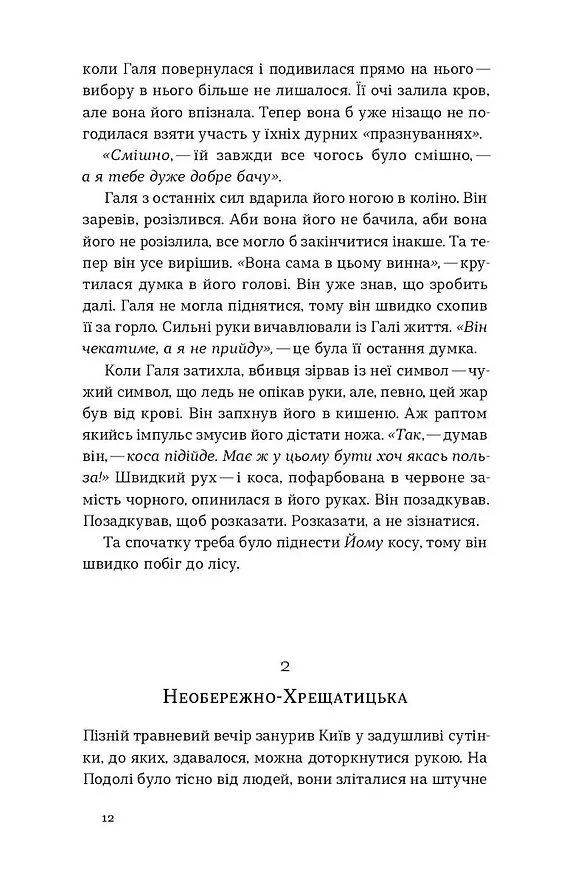 коли Галя повернулася і подивилася прямо на нього — вибору в нього більше не лишалося. Її очі залила кров, але вона його впізнала. Тепер вона б уже нізащо не погодилася взяти участь у їхніх дурних «празнуваннях».

«Смішно, — їй завжди все чогось було смішно, — а я тебе дуже добре бачу».

Галя з останніх сил вдарила його ногою в коліно. Він заревів, розізлився. Аби вона його не бачила, аби вона його не розізлила, все могло б закінчитися інакше. Та тепер він усе вирішив. «Вона сама в цьому винна», — крутилася думка в його голові. Він уже знав, що зробить далі. Галя не могла піднятися, тому він швидко схопив її за горло. Сильні руки вичавлювали із Галі життя. «Він чекатиме, а я не прийду», — це була її остання думка.

Коли Галя затихла, вбивця зірвав із неї символ — чужий символ, що ледь не опікав руки, але, певно, цей жар був від крові. Він запхнув його в кишеню. Аж раптом якийсь імпульс змусив його дістати ножа. «Так, — думав він, — коса підійде. Має ж у цьому бути хоч якась польза!» Швидкий рух — і коса, пофарбована в червоне замість чорного, опинилася в його руках. Він позадкував. Позадкував, щоб розказати. Розказати, а не зізнатися.

Та спочатку треба було піднести Йому косу, тому він швидко побіг до лісу.

2

Необережно-Хрещатицька

Пізній травневий вечір занурив Київ у задушливі сутінки, до яких, здавалося, можна доторкнутися рукою. На Подолі було тісно від людей, вони зліталися на штучне

12